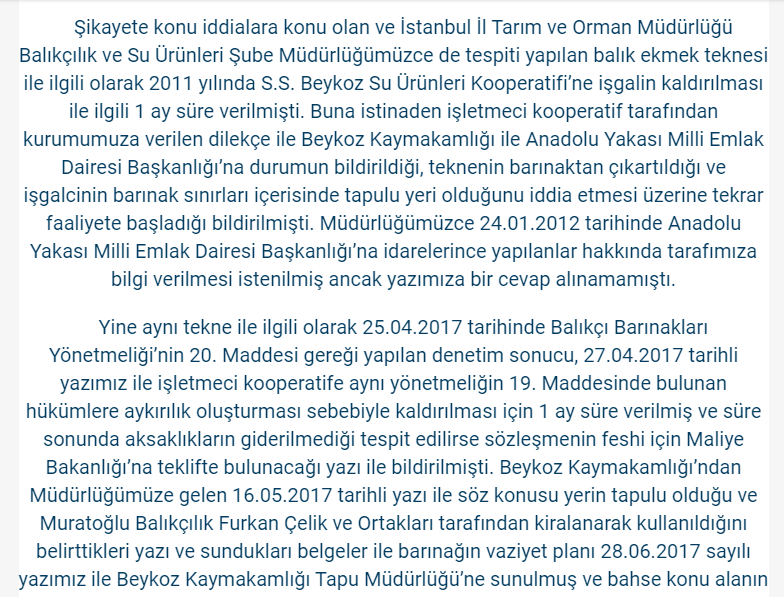 Şikayete konu iddialara konu olan ve İstanbul İl Tarım ve Orman Müdürlüğü Balıkçılık ve Su Ürünleri Şube Müdürlüğümüzce de tespiti yapılan balık ekmek teknesi ile ilgili olarak 2011 yılında S.S. Beykoz Su Ürünleri Kooperatifi'ne işgalin kaldırılması ile ilgili 1 ay süre verilmişti. Buna istinaden işletmeci kooperatif tarafından kurumumuza verilen dilekçe ile Beykoz Kaymakamlığı ile Anadolu Yakası Milli Emlak Dairesi Başkanlığı'na durumun bildirildiği, teknenin barınaktan çıkartıldığı ve işgalcinin barınak sınırları içerisinde tapulu yeri olduğunu iddia etmesi üzerine tekrar faaliyete başladığı bildirilmişti. Müdürlüğümüzce 24.01.2012 tarihinde Anadolu Yakası Milli Emlak Dairesi Başkanlığı'na idarelerince yapılanlar hakkında tarafımıza bilgi verilmesi istenilmiş ancak yazımıza bir cevap alınamamıştı.

Yine aynı tekne ile ilgili olarak 25.04.2017 tarihinde Balıkçı Barınakları Yönetmeliği'nin 20. Maddesi gereği yapılan denetim sonucu, 27.04.2017 tarihli yazımız ile işletmeci kooperatife aynı yönetmeliğin 19. Maddesinde bulunan hükümlere aykırılık oluşturması sebebiyle kaldırılması için 1 ay süre verilmiş ve süre sonunda aksaklıkların giderilmediği tespit edilirse sözleşmenin feshi için Maliye Bakanlığı'na teklifte bulunacağı yazı ile bildirilmişti. Beykoz Kaymakamlığı'ndan Müdürlüğümüze gelen 16.05.2017 tarihli yazı ile söz konusu yerin tapulu olduğu ve Muratoğlu Balıkçılık Furkan Çelik ve Ortakları tarafından kiralanarak kullanıldığını belirttikleri yazı ve sundukları belgeler ile barınağın vaziyet planı 28.06.2017 sayılı yazımız ile Beykoz Kaymakamlığı Tapu Müdürlüğü'ne sunulmuş ve bahse konu alanın